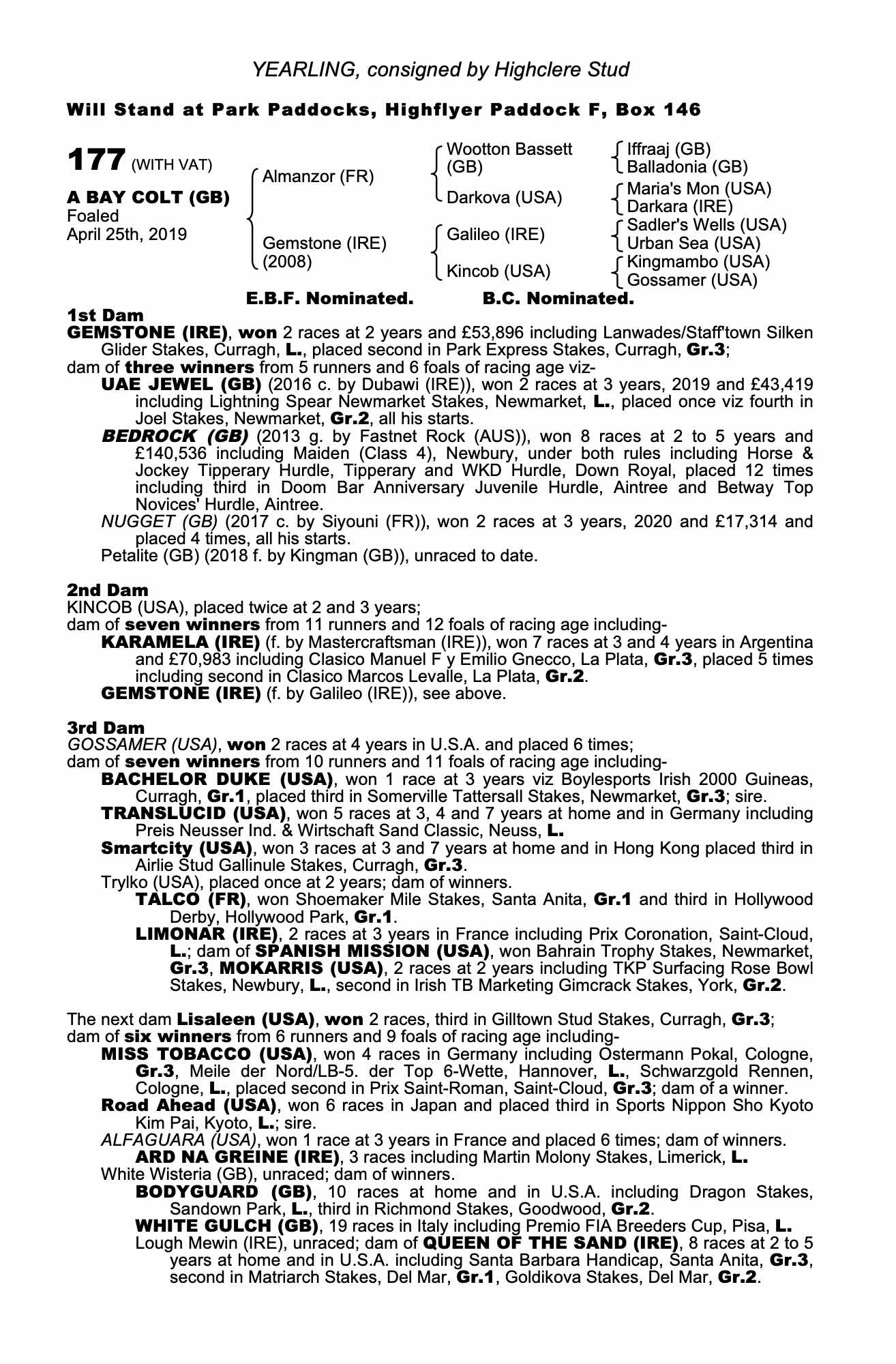 YEARLING, consigned by Highclere Stud

Will Stand at Park Paddocks, Highflyer Paddock F, Box 146

177 (WITH VAT)

A BAY COLT (GB)
Foaled
April 25th, 2019

Almanzor (FR)
Gemstone (IRE) (2008)

Wootton Bassett (GB)
Darkova (USA)
Galileo (IRE)
Kincob (USA)

Iffraaj (GB)
Balladonia (GB)
Maria's Mon (USA)
Darkara (IRE)
Sadler's Wells (USA)
Urban Sea (USA)
Kingmambo (USA)
Gossamer (USA)

E.B.F. Nominated. B.C. Nominated.

1st Dam
GEMSTONE (IRE), won 2 races at 2 years and £53,896 including Lanwades/Staff'town Silken Glider Stakes, Curragh, L., placed second in Park Express Stakes, Curragh, Gr.3;
dam of three winners from 5 runners and 6 foals of racing age viz-
UAE JEWEL (GB) (2016 c. by Dubawi (IRE)), won 2 races at 3 years, 2019 and £43,419 including Lightning Spear Newmarket Stakes, Newmarket, L., placed once viz fourth in Joel Stakes, Newmarket, Gr.2, all his starts.
BEDROCK (GB) (2013 g. by Fastnet Rock (AUS)), won 8 races at 2 to 5 years and £140,536 including Maiden (Class 4), Newbury, under both rules including Horse & Jockey Tipperary Hurdle, Tipperary and WKD Hurdle, Down Royal, placed 12 times including third in Doom Bar Anniversary Juvenile Hurdle, Aintree and Betway Top Novices' Hurdle, Aintree.
NUGGET (GB) (2017 c. by Siyouni (FR)), won 2 races at 3 years, 2020 and £17,314 and placed 4 times, all his starts.
Petalite (GB) (2018 f. by Kingman (GB)), unraced to date.

2nd Dam
KINCOB (USA), placed twice at 2 and 3 years;
dam of seven winners from 11 runners and 12 foals of racing age including-
KARAMELA (IRE) (f. by Mastercraftsman (IRE)), won 7 races at 3 and 4 years in Argentina and £70,983 including Clasico Manuel F y Emilio Gnecco, La Plata, Gr.3, placed 5 times including second in Clasico Marcos Levalle, La Plata, Gr.2.
GEMSTONE (IRE) (f. by Galileo (IRE)), see above.

3rd Dam
GOSSAMER (USA), won 2 races at 4 years in U.S.A. and placed 6 times;
dam of seven winners from 10 runners and 11 foals of racing age including-
BACHELOR DUKE (USA), won 1 race at 3 years viz Boylesports Irish 2000 Guineas, Curragh, Gr.1, placed third in Somerville Tattersall Stakes, Newmarket, Gr.3; sire.
TRANSLUCID (USA), won 5 races at 3, 4 and 7 years at home and in Germany including Preis Neusser Ind. & Wirtschaft Sand Classic, Neuss, L.
Smartcity (USA), won 3 races at 3 and 7 years at home and in Hong Kong placed third in Airlie Stud Gallinule Stakes, Curragh, Gr.3.
Trylko (USA), placed once at 2 years; dam of winners.
TALCO (FR), won Shoemaker Mile Stakes, Santa Anita, Gr.1 and third in Hollywood Derby, Hollywood Park, Gr.1.
LIMONAR (IRE), 2 races at 3 years in France including Prix Coronation, Saint-Cloud, L.; dam of SPANISH MISSION (USA), won Bahrain Trophy Stakes, Newmarket, Gr.3, MOKARRIS (USA), 2 races at 2 years including TKP Surfacing Rose Bowl Stakes, Newbury, L., second in Irish TB Marketing Gimcrack Stakes, York, Gr.2.

The next dam Lisaleen (USA), won 2 races, third in Gilltown Stud Stakes, Curragh, Gr.3;
dam of six winners from 6 runners and 9 foals of racing age including-
MISS TOBACCO (USA), won 4 races in Germany including Ostermann Pokal, Cologne, Gr.3, Meile der Nord/LB-5. der Top 6-Wette, Hannover, L., Schwarzgold Rennen, Cologne, L., placed second in Prix Saint-Roman, Saint-Cloud, Gr.3; dam of a winner.
Road Ahead (USA), won 6 races in Japan and placed third in Sports Nippon Sho Kyoto Kim Pai, Kyoto, L.; sire.
ALFAGUARA (USA), won 1 race at 3 years in France and placed 6 times; dam of winners.
ARD NA GREINE (IRE), 3 races including Martin Molony Stakes, Limerick, L.
White Wisteria (GB), unraced; dam of winners.
BODYGUARD (GB), 10 races at home and in U.S.A. including Dragon Stakes, Sandown Park, L., third in Richmond Stakes, Goodwood, Gr.2.
WHITE GULCH (GB), 19 races in Italy including Premio FIA Breeders Cup, Pisa, L.
Lough Mewin (IRE), unraced; dam of QUEEN OF THE SAND (IRE), 8 races at 2 to 5 years at home and in U.S.A. including Santa Barbara Handicap, Santa Anita, Gr.3, second in Matriarch Stakes, Del Mar, Gr.1, Goldikova Stakes, Del Mar, Gr.2.